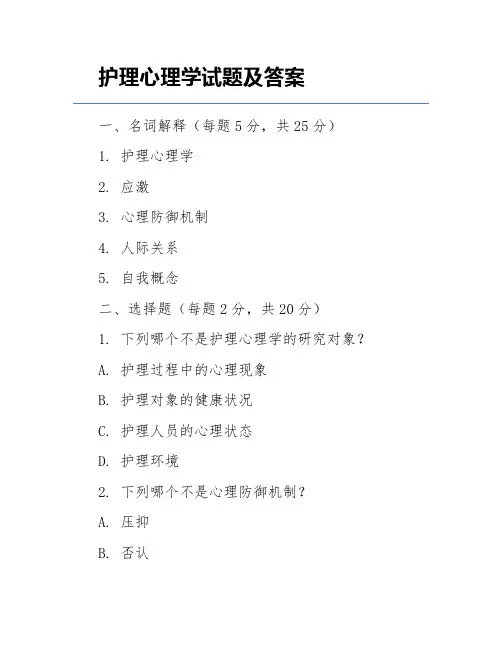 护理心理学试题及答案

一、名词解释（每题 5 分，共 25 分）

1. 护理心理学

2. 应激

3. 心理防御机制

4. 人际关系

5. 自我概念

二、选择题（每题 2 分，共 20 分）

1. 下列哪个不是护理心理学的研究对象？

A. 护理过程中的心理现象

B. 护理对象的健康状况

C. 护理人员的心理状态

D. 护理环境

2. 下列哪个不是心理防御机制？

A. 压抑

B. 否认